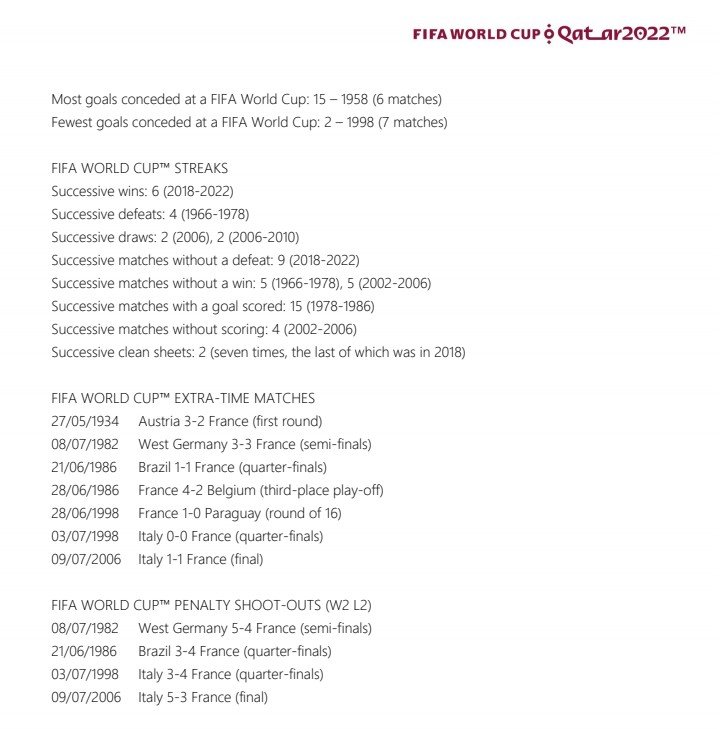 FIFA WORLD CUP Qatar2022™

Most goals conceded at a FIFA World Cup: 15 – 1958 (6 matches)
Fewest goals conceded at a FIFA World Cup: 2 – 1998 (7 matches)

FIFA WORLD CUP™ STREAKS
Successive wins: 6 (2018-2022)
Successive defeats: 4 (1966-1978)
Successive draws: 2 (2006), 2 (2006-2010)
Successive matches without a defeat: 9 (2018-2022)
Successive matches without a win: 5 (1966-1978), 5 (2002-2006)
Successive matches with a goal scored: 15 (1978-1986)
Successive matches without scoring: 4 (2002-2006)
Successive clean sheets: 2 (seven times, the last of which was in 2018)

FIFA WORLD CUP™ EXTRA-TIME MATCHES
27/05/1934 Austria 3-2 France (first round)
08/07/1982 West Germany 3-3 France (semi-finals)
21/06/1986 Brazil 1-1 France (quarter-finals)
28/06/1986 France 4-2 Belgium (third-place play-off)
28/06/1998 France 1-0 Paraguay (round of 16)
03/07/1998 Italy 0-0 France (quarter-finals)
09/07/2006 Italy 1-1 France (final)

FIFA WORLD CUP™ PENALTY SHOOT-OUTS (W2 L2)
08/07/1982 West Germany 5-4 France (semi-finals)
21/06/1986 Brazil 3-4 France (quarter-finals)
03/07/1998 Italy 3-4 France (quarter-finals)
09/07/2006 Italy 5-3 France (final)